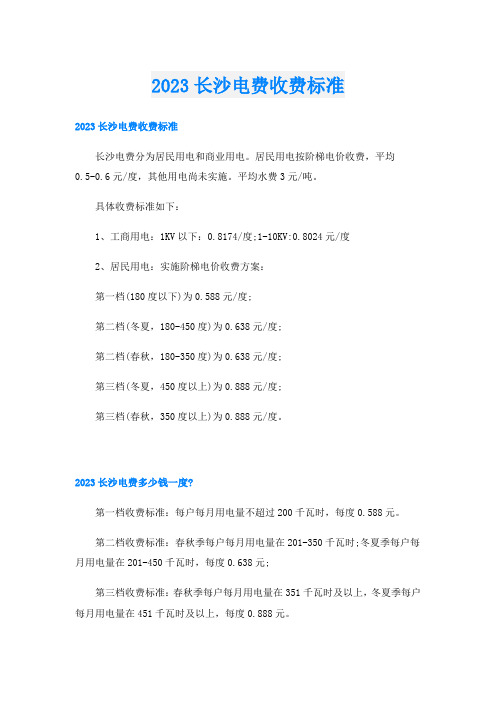 2023长沙电费收费标准

2023长沙电费收费标准

长沙电费分为居民用电和商业用电。居民用电按阶梯电价收费，平均0.5-0.6元/度，其他用电尚未实施。平均水费3元/吨。

具体收费标准如下：

1、工商用电：1KV以下：0.8174/度;1-10KV:0.8024元/度

2、居民用电：实施阶梯电价收费方案：

第一档(180度以下)为0.588元/度;

第二档(冬夏，180-450度)为0.638元/度;

第二档(春秋，180-350度)为0.638元/度;

第三档(冬夏，450度以上)为0.888元/度;

第三档(春秋，350度以上)为0.888元/度。

2023长沙电费多少钱一度?

第一档收费标准：每户每月用电量不超过200千瓦时，每度0.588元。

第二档收费标准：春秋季每户每月用电量在201-350千瓦时;冬夏季每户每月用电量在201-450千瓦时，每度0.638元;

第三档收费标准：春秋季每户每月用电量在351千瓦时及以上，冬夏季每户每月用电量在451千瓦时及以上，每度0.888元。